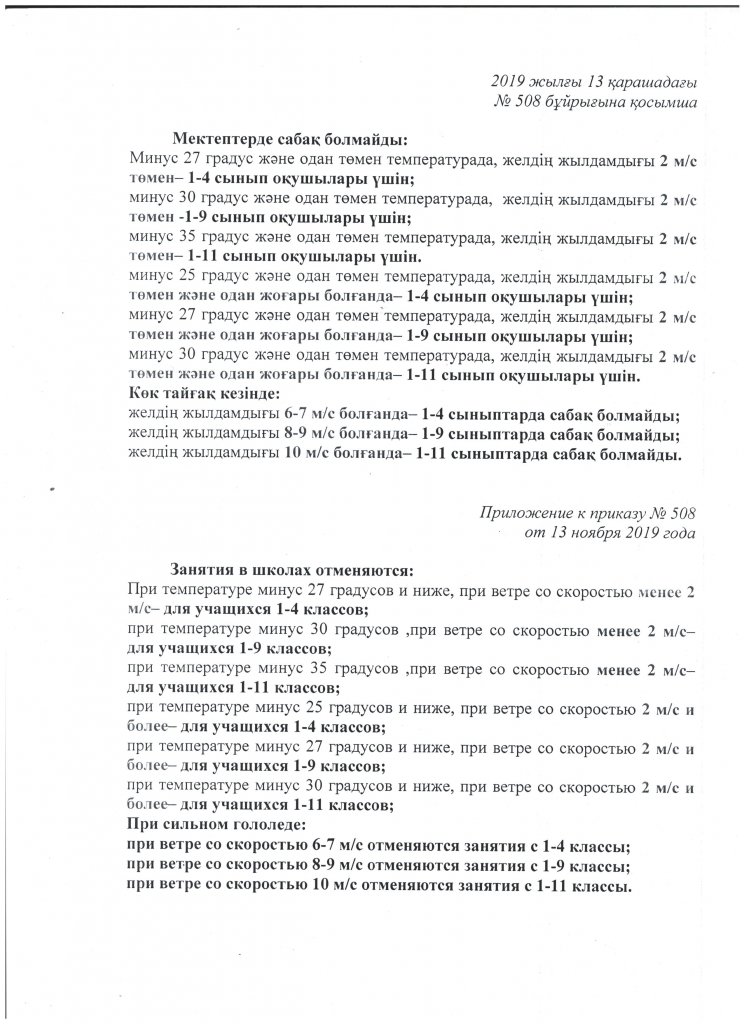 2019 жылғы 13 қарашадағы
№ 508 бұйрығына қосымша

Мектептерде сабақ болмайды:
Минус 27 градус және одан төмен температурада, желдің жылдамдығы 2 м/с төмен– 1-4 сынып оқушылары үшін;
минус 30 градус және одан төмен температурада, желдің жылдамдығы 2 м/с төмен -1-9 сынып оқушылары үшін;
минус 35 градус және одан төмен температурада, желдің жылдамдығы 2 м/с төмен– 1-11 сынып оқушылары үшін.
минус 25 градус және одан төмен температурада, желдің жылдамдығы 2 м/с төмен және одан жоғары болғанда– 1-4 сынып оқушылары үшін;
минус 27 градус және одан төмен температурада, желдің жылдамдығы 2 м/с төмен және одан жоғары болғанда– 1-9 сынып оқушылары үшін;
минус 30 градус және одан төмен температурада, желдің жылдамдығы 2 м/с төмен және одан жоғары болғанда– 1-11 сынып оқушылары үшін.
Көк тайғақ кезінде:
желдің жылдамдығы 6-7 м/с болғанда– 1-4 сыныптарда сабақ болмайды;
желдің жылдамдығы 8-9 м/с болғанда– 1-9 сыныптарда сабақ болмайды;
желдің жылдамдығы 10 м/с болғанда– 1-11 сыныптарда сабақ болмайды.

Приложение к приказу № 508
от 13 ноября 2019 года

Занятия в школах отменяются:
При температуре минус 27 градусов и ниже, при ветре со скоростью менее 2 м/с– для учащихся 1-4 классов;
при температуре минус 30 градусов ,при ветре со скоростью менее 2 м/с– для учащихся 1-9 классов;
при температуре минус 35 градусов ,при ветре со скоростью менее 2 м/с– для учащихся 1-11 классов;
при температуре минус 25 градусов и ниже, при ветре со скоростью 2 м/с и более– для учащихся 1-4 классов;
при температуре минус 27 градусов и ниже, при ветре со скоростью 2 м/с и более– для учащихся 1-9 классов;
при температуре минус 30 градусов и ниже, при ветре со скоростью 2 м/с и более– для учащихся 1-11 классов;
При сильном гололеде:
при ветре со скоростью 6-7 м/с отменяются занятия с 1-4 классы;
при ветре со скоростью 8-9 м/с отменяются занятия с 1-9 классы;
при ветре со скоростью 10 м/с отменяются занятия с 1-11 классы.